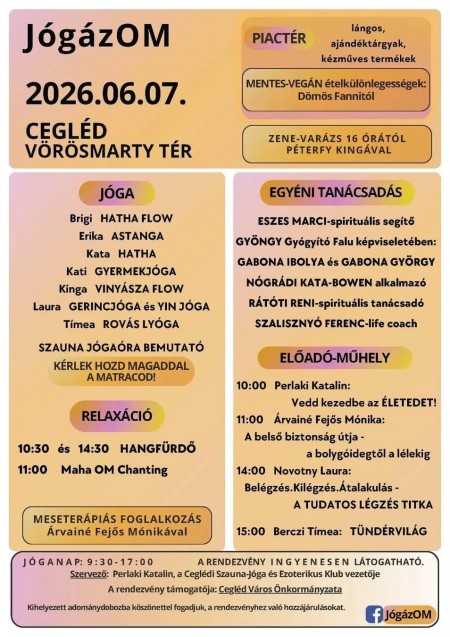 JógázOM

2026.06.07.

CEGLÉD
VÖRÖSMARTY TÉR

PIACTÉR
lángos, ajándéktárgyak, kézműves termékek

MENTES-VEGÁN ételkülönlegességek: Dömös Fannitól

ZENE-VARÁZS 16 ÓRÁTÓL
PÉTERFY KINGÁVAL

JÓGA

Brigi HATHA FLOW
Erika ASTANGA
Kata HATHA
Kati GYERMEKJÓGA
Kinga VINYÁSZA FLOW
Laura GERINCJÓGA és YIN JÓGA
Tímea ROVÁS LYÓGA

SZAUNA JÓGAÓRA BEMUTATÓ

KÉRLEK HOZD MAGADDAL A MATRACOD!

RELAXÁCIÓ

10:30 és 14:30 HANGFÜRDŐ
11:00 Maha OM Chanting

MESETERÁPIÁS FOGLALKOZÁS
Árvainé Fejős Mónikával

EGYÉNI TANÁCSADÁS

ESZES MARCI-spirituális segítő
GYÖNGY Gyógyító Falu képviseletében:
GABONA IBOLYA és GABONA GYÖRGY
NÓGRÁDI KATA-BOWEN alkalmazó
RÁTÓTI RENI-spirituális tanácsadó
SZALISZNYÓ FERENC-life coach

ELŐADÓ-MŰHELY

10:00 Perlaki Katalin:
Vedd kezedbe az ÉLETEDET!
11:00 Árvainé Fejős Mónika:
A belső biztonság útja - a bolygóidegtől a lélekig
14:00 Novotny Laura:
Belégzés.Kilégzés.Átalakulás - A TUDATOS LÉGZÉS TITKA
15:00 Berczi Tímea: TÜNDÉRVILÁG

JÓGANAP: 9:30-17:00 A RENDEZVÉNY INGYENESEN LÁTOGATHATÓ.
Szervező: Perlaki Katalin, a Ceglédi Szauna-Jóga és Ezoterikus Klub vezetője
A rendezvény támogatója: Cegléd Város Önkormányzata
Kihelyezett adománydobozba köszönettel fogadjuk, a rendezvényhez való hozzájárulásokat.

JógázOM